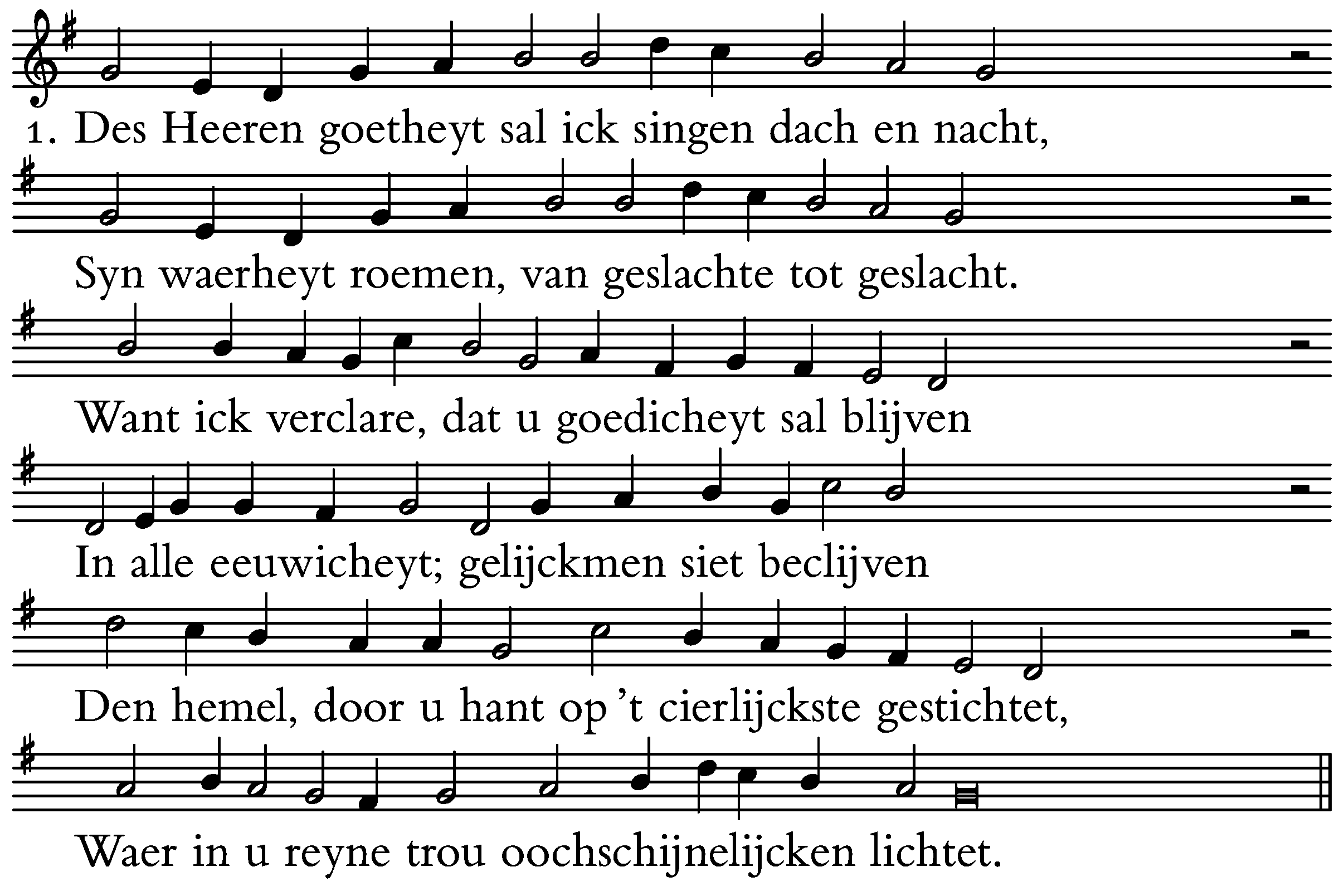 1. Des Heeren goetheyt sal ick singen dach en nacht,

Syn waerheyt roemen, van geslachte tot geslacht.

Want ick verclare, dat u goedicheyt sal blijven

In alle eeuwicheyt; gelijckmen siet beclijven

Den hemel, door u hant op 't cierlijckste gestichtet,

Waer in u reyne trou oochschijnelijcken lichtet.